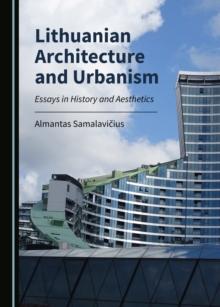 Lithuanian Architecture and Urbanism

Essays in History and Aesthetics

Almantas Samalavičius